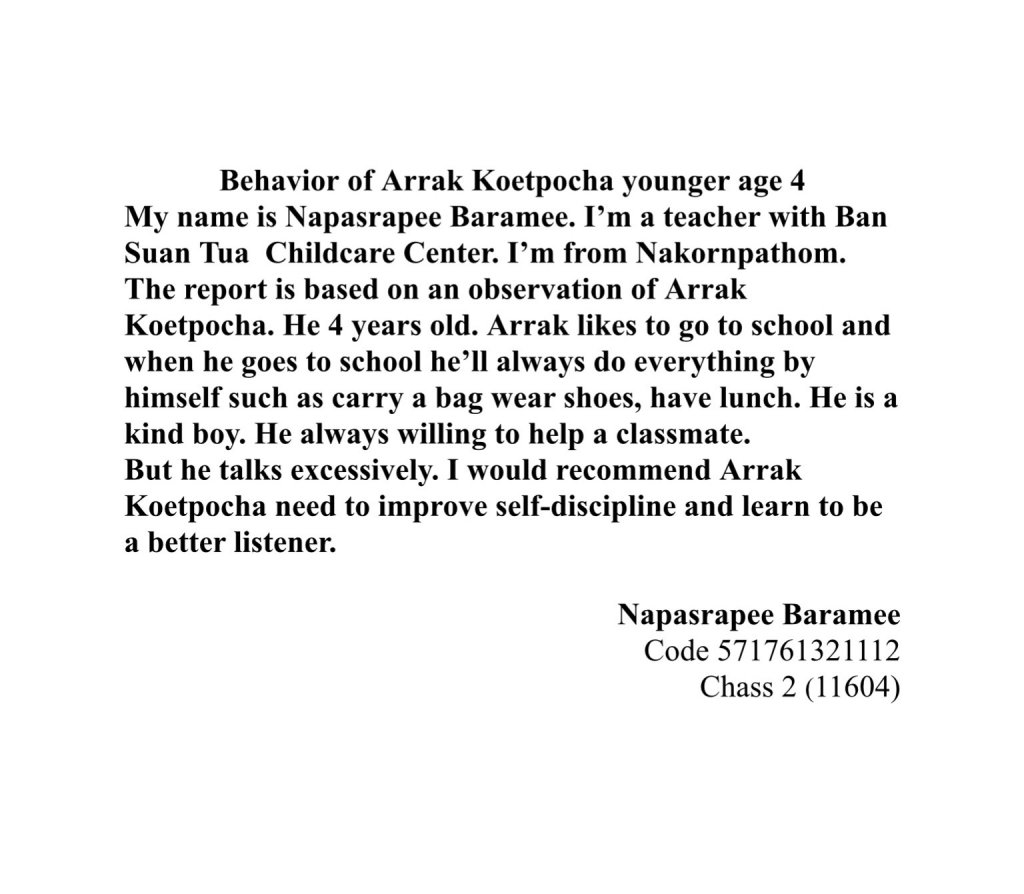 Behavior of Arrak Koetpocha younger age 4

My name is Napasrapee Baramee. I'm a teacher with Ban Suan Tua Childcare Center. I'm from Nakornpathom. The report is based on an observation of Arrak Koetpocha. He 4 years old. Arrak likes to go to school and when he goes to school he'll always do everything by himself such as carry a bag wear shoes, have lunch. He is a kind boy. He always willing to help a classmate.

But he talks excessively. I would recommend Arrak Koetpocha need to improve self-discipline and learn to be a better listener.

Napasrapee Baramee
Code 571761321112
Chass 2 (11604)